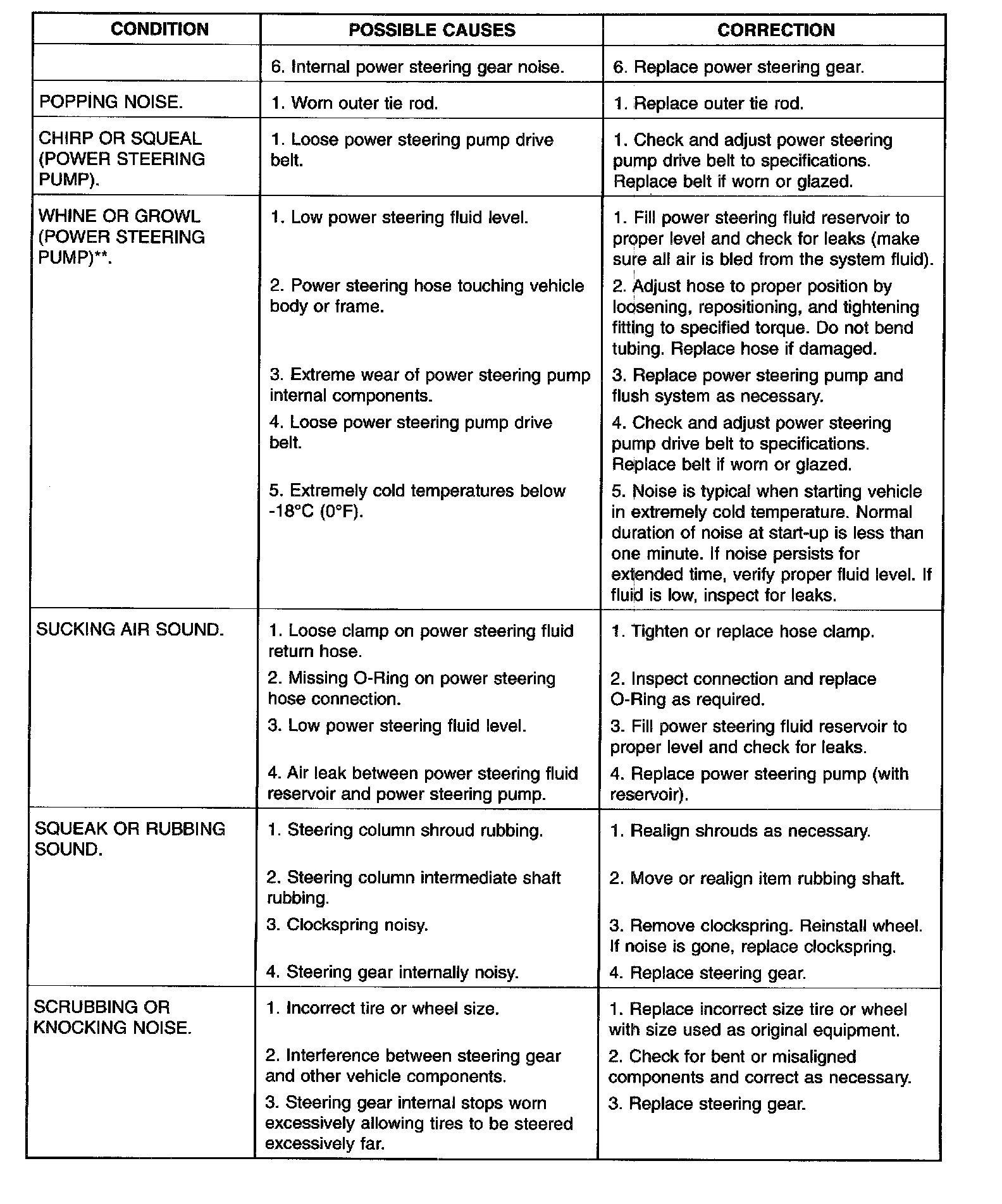 | CONDITION | POSSIBLE CAUSES | CORRECTION |
|---|---|---|
| | 6. Internal power steering gear noise. | 6. Replace power steering gear. |
| POPPING NOISE. | 1. Worn outer tie rod. | 1. Replace outer tie rod. |
| CHIRP OR SQUEAL (POWER STEERING PUMP). | 1. Loose power steering pump drive belt. | 1. Check and adjust power steering pump drive belt to specifications. Replace belt if worn or glazed. |
| WHINE OR GROWL (POWER STEERING PUMP)**. | 1. Low power steering fluid level. | 1. Fill power steering fluid reservoir to proper level and check for leaks (make sure all air is bled from the system fluid). |
| | 2. Power steering hose touching vehicle body or frame. | 2. Adjust hose to proper position by loosening, repositioning, and tightening fitting to specified torque. Do not bend tubing. Replace hose if damaged. |
| | 3. Extreme wear of power steering pump internal components. | 3. Replace power steering pump and flush system as necessary. |
| | 4. Loose power steering pump drive belt. | 4. Check and adjust power steering pump drive belt to specifications. Replace belt if worn or glazed. |
| | 5. Extremely cold temperatures below -18°C (0°F). | 5. Noise is typical when starting vehicle in extremely cold temperature. Normal duration of noise at start-up is less than one minute. If noise persists for extended time, verify proper fluid level. If fluid is low, inspect for leaks. |
| SUCKING AIR SOUND. | 1. Loose clamp on power steering fluid return hose. | 1. Tighten or replace hose clamp. |
| | 2. Missing O-Ring on power steering hose connection. | 2. Inspect connection and replace O-Ring as required. |
| | 3. Low power steering fluid level. | 3. Fill power steering fluid reservoir to proper level and check for leaks. |
| | 4. Air leak between power steering fluid reservoir and power steering pump. | 4. Replace power steering pump (with reservoir). |
| SQUEAK OR RUBBING SOUND. | 1. Steering column shroud rubbing. | 1. Realign shrouds as necessary. |
| | 2. Steering column intermediate shaft rubbing. | 2. Move or realign item rubbing shaft. |
| | 3. Clockspring noisy. | 3. Remove clockspring. Reinstall wheel. If noise is gone, replace clockspring. |
| | 4. Steering gear internally noisy. | 4. Replace steering gear. |
| SCRUBBING OR KNOCKING NOISE. | 1. Incorrect tire or wheel size. | 1. Replace incorrect size tire or wheel with size used as original equipment. |
| | 2. Interference between steering gear and other vehicle components. | 2. Check for bent or misaligned components and correct as necessary. |
| | 3. Steering gear internal stops worn excessively allowing tires to be steered excessively far. | 3. Replace steering gear. |